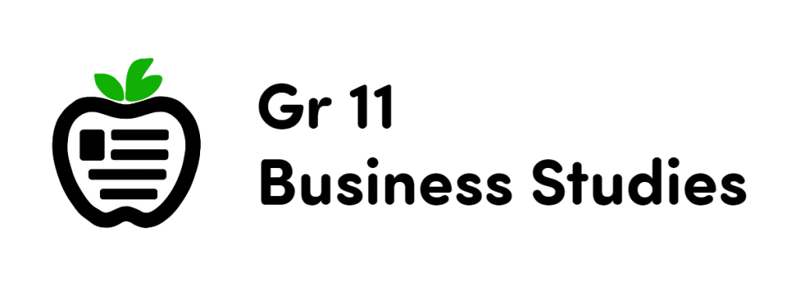 Gr 11
Business Studies